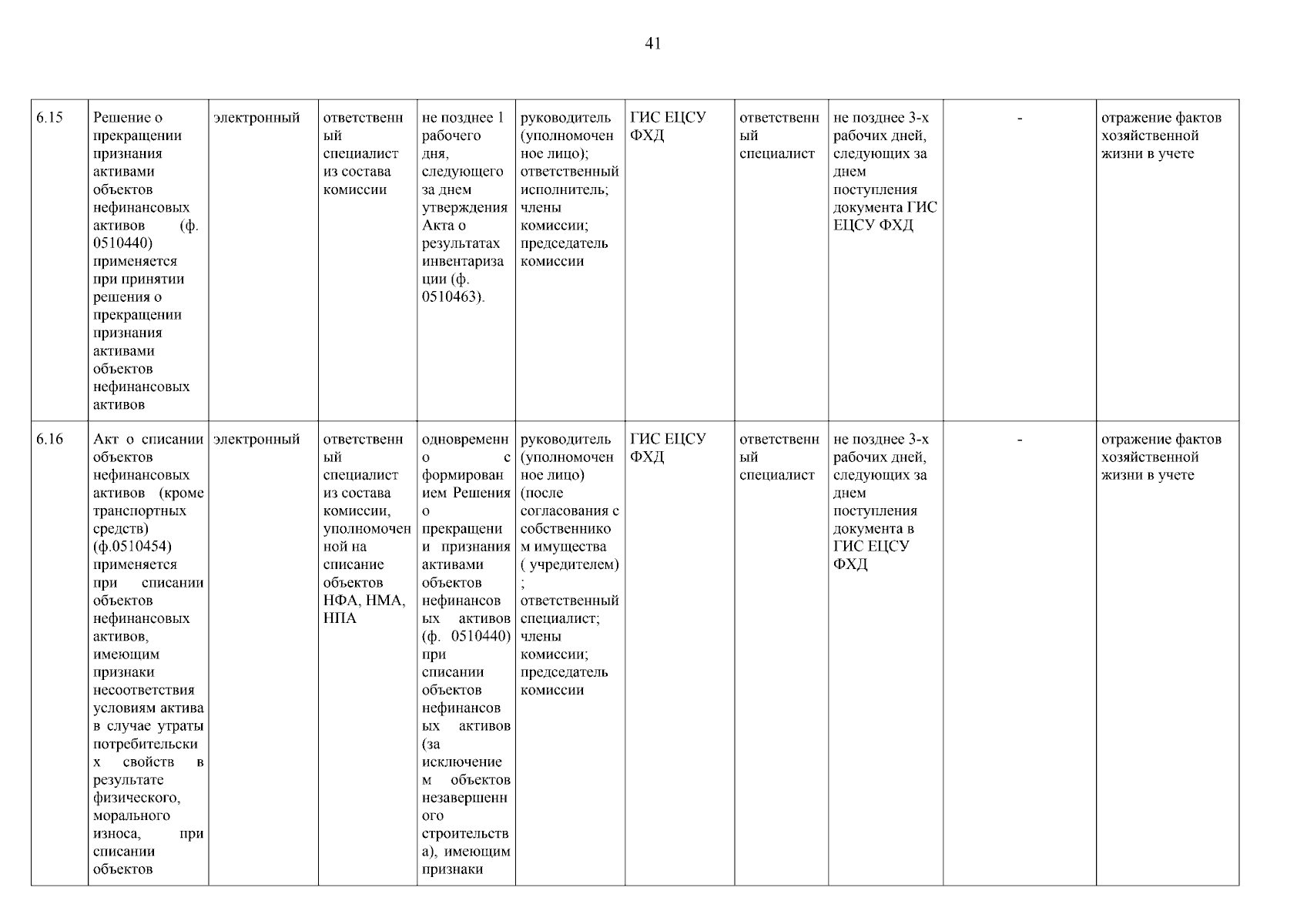 41

| 6.15 | Решение о прекращении признания активами объектов нефинансовых активов (ф. 0510440) применяется при принятии решения о прекращении признания активами объектов нефинансовых активов | электронный | ответственный специалист из состава комиссии | не позднее 1 рабочего дня, следующего за днем утверждения Акта о результатах инвентаризации (ф. 0510463). | руководитель (уполномоченное лицо); ответственный исполнитель; члены комиссии; председатель комиссии | ГИС ЕЦСУ ФХД | ответственный специалист | не позднее 3-х рабочих дней, следующих за днем поступления документа ГИС ЕЦСУ ФХД | - | отражение фактов хозяйственной жизни в учете |
|---|---|---|---|---|---|---|---|---|---|---|
| 6.16 | Акт о списании объектов нефинансовых активов (кроме транспортных средств) (ф.0510454) применяется при списании объектов нефинансовых активов, имеющим признаки несоответствия условиям актива в случае утраты потребительских свойств в результате физического, морального износа, при списании объектов | электронный | ответственный специалист из состава комиссии, уполномоченной на списание объектов НФА, НМА, НПА | одновременно с формированием Решения о прекращении признания активами объектов нефинансовых активов (ф. 0510440) при списании объектов нефинансовых активов (за исключением объектов незавершенного строительства), имеющим признаки | руководитель (уполномоченное лицо) (после согласования с собственником имущества ( учредителем) ; ответственный специалист; члены комиссии; председатель комиссии | ГИС ЕЦСУ ФХД | ответственный специалист | не позднее 3-х рабочих дней, следующих за днем поступления документа в ГИС ЕЦСУ ФХД | - | отражение фактов хозяйственной жизни в учете |